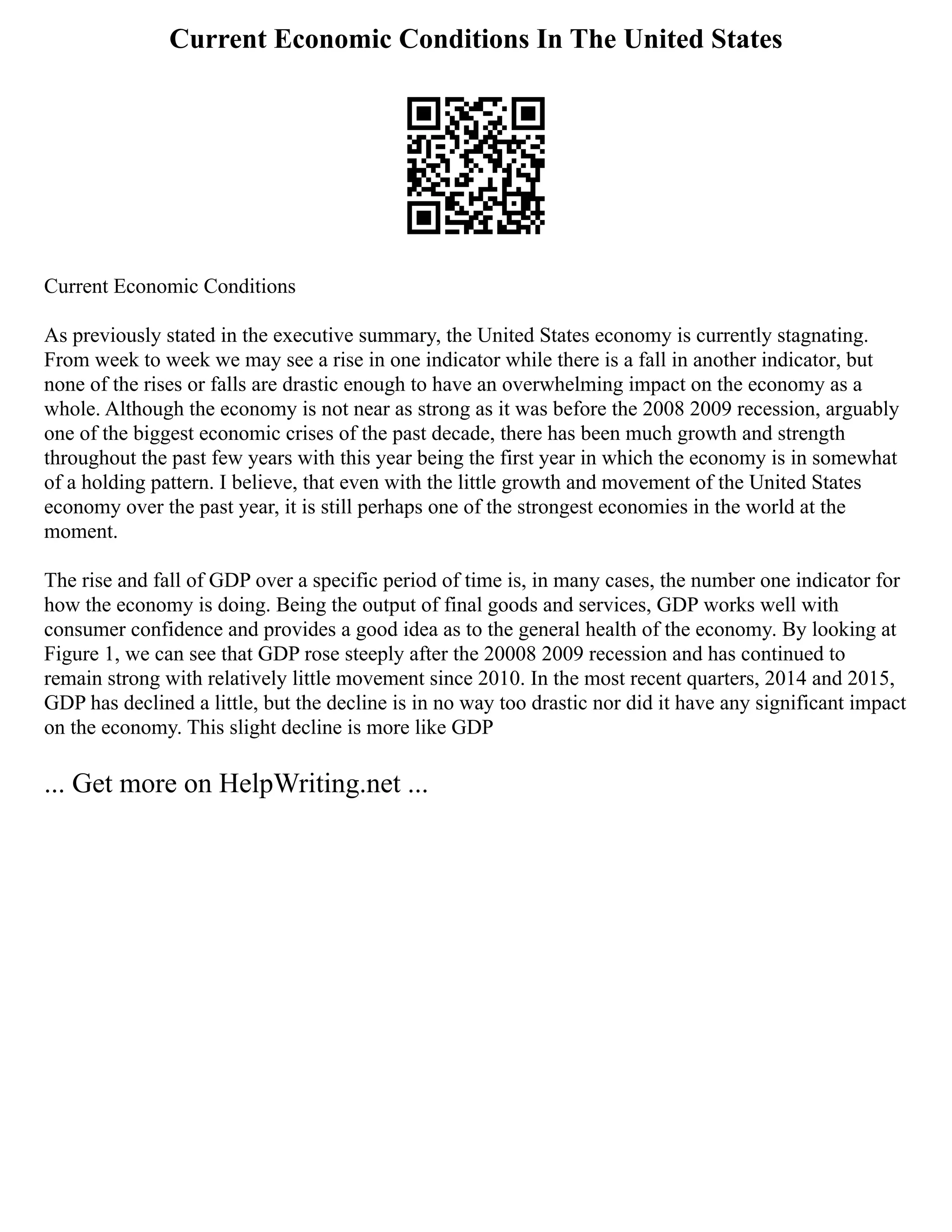 Current Economic Conditions In The United States

Current Economic Conditions

As previously stated in the executive summary, the United States economy is currently stagnating. From week to week we may see a rise in one indicator while there is a fall in another indicator, but none of the rises or falls are drastic enough to have an overwhelming impact on the economy as a whole. Although the economy is not near as strong as it was before the 2008 2009 recession, arguably one of the biggest economic crises of the past decade, there has been much growth and strength throughout the past few years with this year being the first year in which the economy is in somewhat of a holding pattern. I believe, that even with the little growth and movement of the United States economy over the past year, it is still perhaps one of the strongest economies in the world at the moment.

The rise and fall of GDP over a specific period of time is, in many cases, the number one indicator for how the economy is doing. Being the output of final goods and services, GDP works well with consumer confidence and provides a good idea as to the general health of the economy. By looking at Figure 1, we can see that GDP rose steeply after the 20008 2009 recession and has continued to remain strong with relatively little movement since 2010. In the most recent quarters, 2014 and 2015, GDP has declined a little, but the decline is in no way too drastic nor did it have any significant impact on the economy. This slight decline is more like GDP

... Get more on HelpWriting.net ...